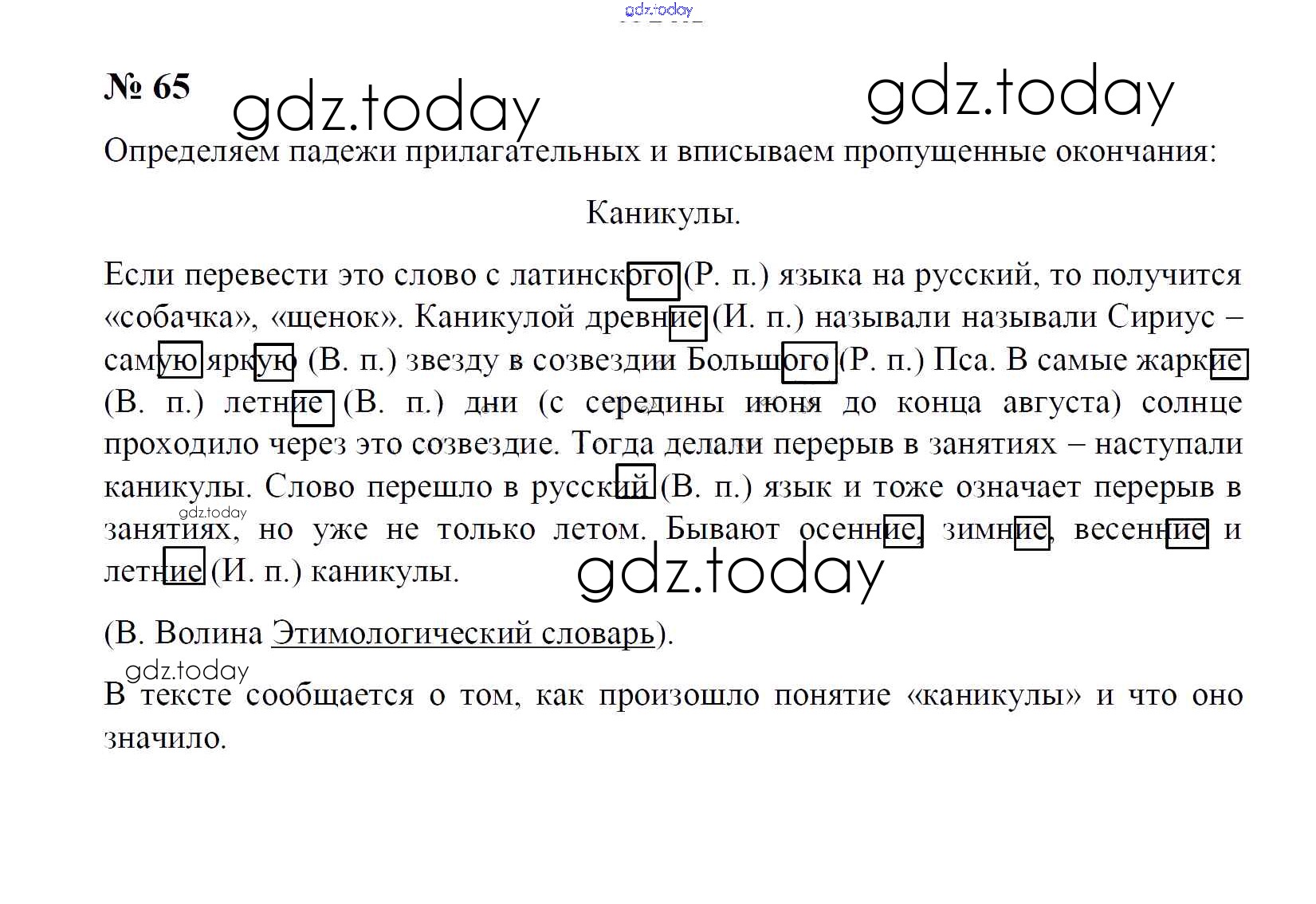 № 65

Определяем падежи прилагательных и вписываем пропущенные окончания:

Каникулы.

Если перевести это слово с латинского (Р. п.) языка на русский, то получится «собачка», «щенок». Каникулой древние (И. п.) называли называли Сириус – самую яркую (В. п.) звезду в созвездии Большого (Р. п.) Пса. В самые жаркие (В. п.) летние (В. п.) дни (с середины июня до конца августа) солнце проходило через это созвездие. Тогда делали перерыв в занятиях – наступали каникулы. Слово перешло в русский (В. п.) язык и тоже означает перерыв в занятиях, но уже не только летом. Бывают осенние, зимние, весенние и летние (И. п.) каникулы.

(В. Волина Этимологический словарь).

В тексте сообщается о том, как произошло понятие «каникулы» и что оно значило.

gdz.today